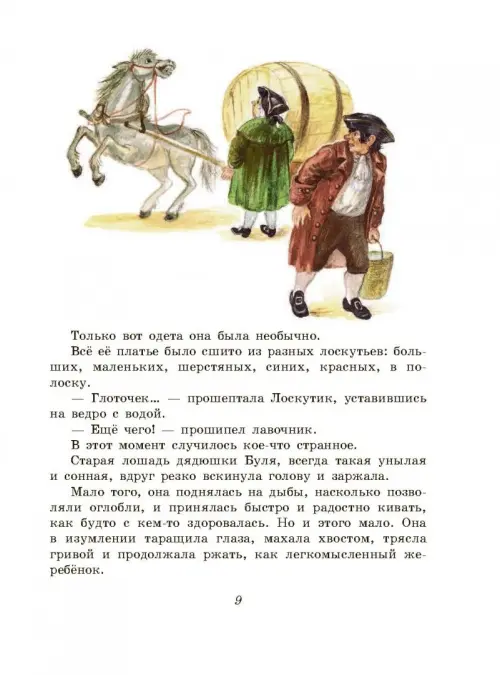 Только вот одета она была необычно.

Всё её платье было сшито из разных лоскутьев: больших, маленьких, шерстяных, синих, красных, в полоску.

— Глоточек... — прошептала Лоскутик, уставившись на ведро с водой.

— Ещё чего! — прошипел лавочник.

В этот момент случилось кое-что странное.

Старая лошадь дядюшки Буля, всегда такая унылая и сонная, вдруг резко вскинула голову и заржала.

Мало того, она поднялась на дыбы, насколько позволяли оглобли, и принялась быстро и радостно кивать, как будто с кем-то здоровалась. Но и этого мало. Она в изумлении таращила глаза, махала хвостом, трясла гривой и продолжала ржать, как легкомысленный жеребёнок.

9